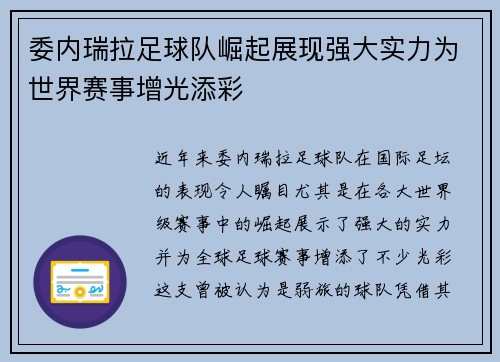 委内瑞拉足球队崛起展现强大实力为世界赛事增光添彩

近年来委内瑞拉足球队在国际足坛的表现令人瞩目尤其是在各大世界级赛事中的崛起展示了强大的实力并为全球足球赛事增添了不少光彩这支曾被认为是弱旅的球队凭借其